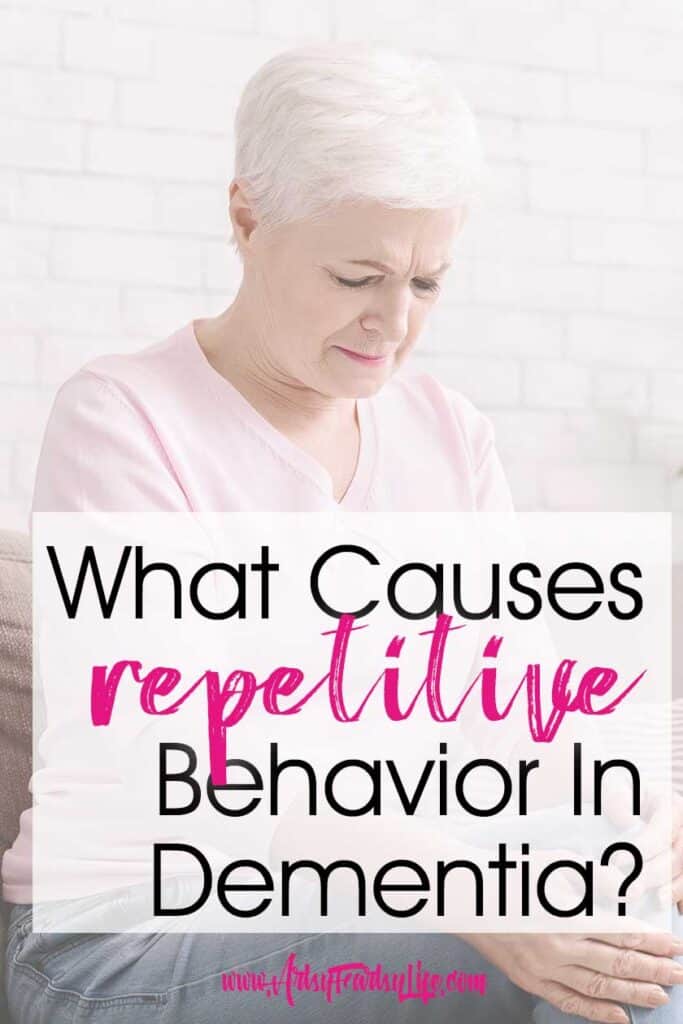 What Causes repetitive Behavior In Dementia?

www.ArtsyFartsyLife.com